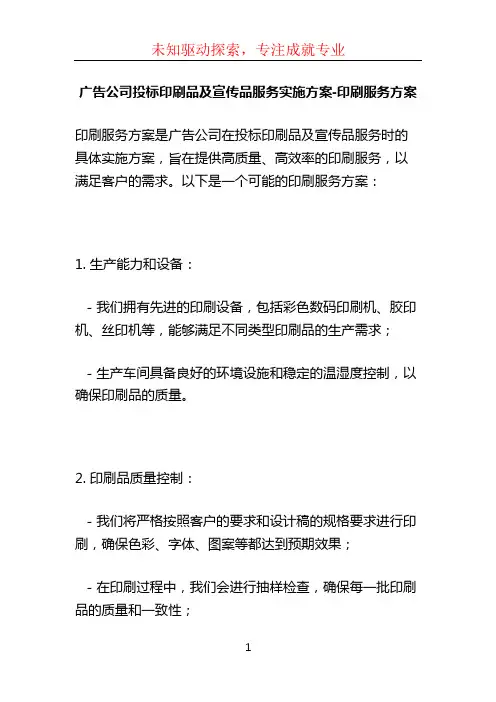 未知驱动探索，专注成就专业

广告公司投标印刷品及宣传品服务实施方案-印刷服务方案

印刷服务方案是广告公司在投标印刷品及宣传品服务时的具体实施方案，旨在提供高质量、高效率的印刷服务，以满足客户的需求。以下是一个可能的印刷服务方案：

1. 生产能力和设备：

- 我们拥有先进的印刷设备，包括彩色数码印刷机、胶印机、丝印机等，能够满足不同类型印刷品的生产需求；

- 生产车间具备良好的环境设施和稳定的温湿度控制，以确保印刷品的质量。

2. 印刷品质量控制：

- 我们将严格按照客户的要求和设计稿的规格要求进行印刷，确保色彩、字体、图案等都达到预期效果；

- 在印刷过程中，我们会进行抽样检查，确保每一批印刷品的质量和一致性；

1